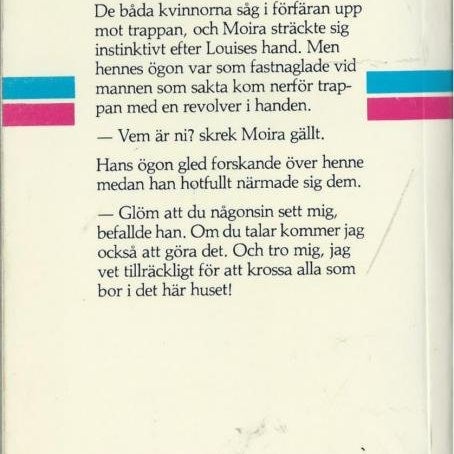 De båda kvinnorna såg i förfäran upp mot trappan, och Moira sträckte sig instinktivt efter Louises hand. Men hennes ögon var som fastnaglade vid mannen som sakta kom nerför trappan med en revolver i handen.

— Vem är ni? skrek Moira gällt.

Hans ögon gled forskande över henne medan han hotfullt närmade sig dem.

— Glöm att du någonsin sett mig, befallde han. Om du talar kommer jag också att göra det. Och tro mig, jag vet tillräckligt för att krossa alla som bor i det här huset!